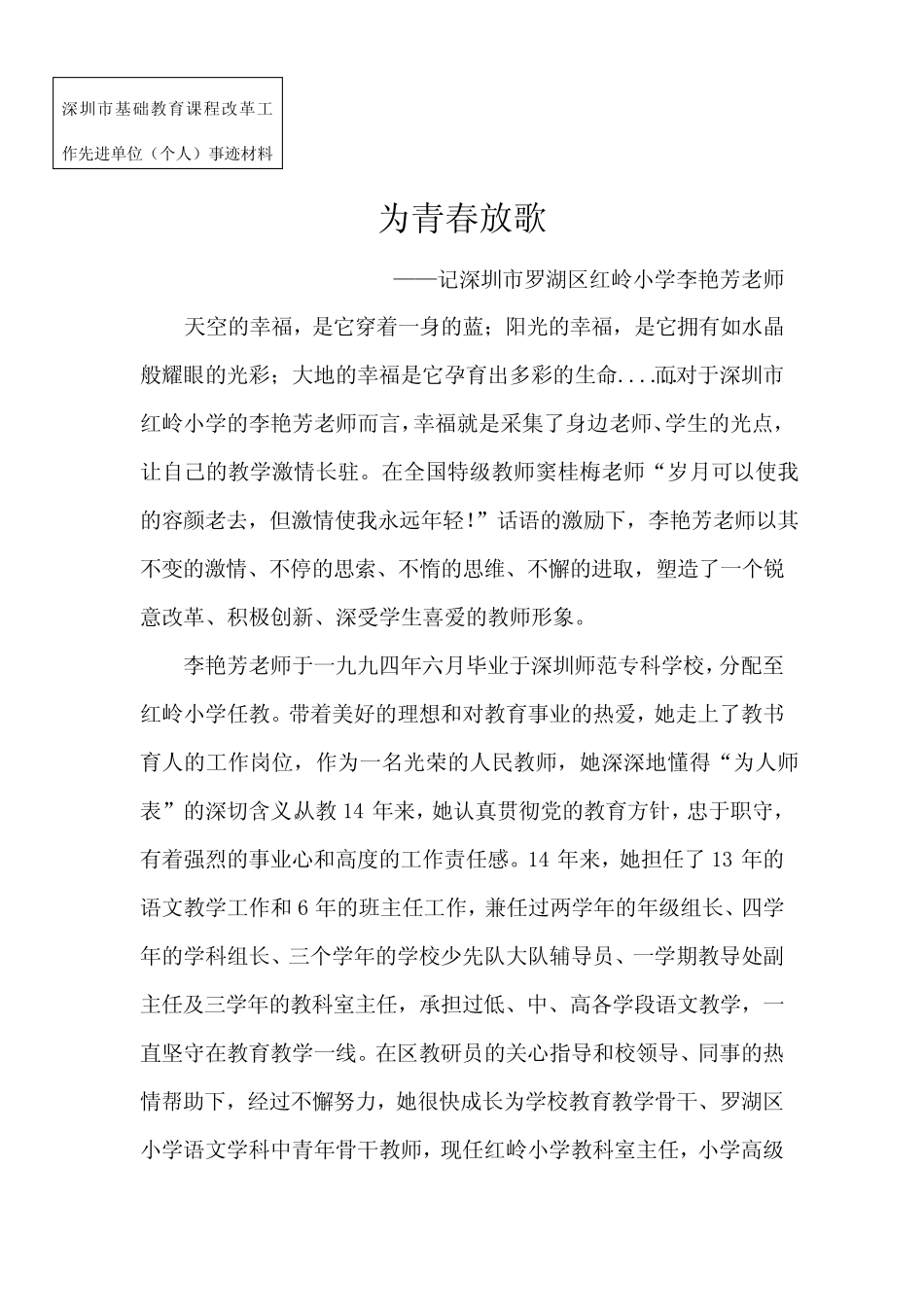 深圳市基础教育课程改革工作先进单位（个人）事迹材料

为青春放歌

——记深圳市罗湖区红岭小学李艳芳老师

天空的幸福，是它穿着一身的蓝；阳光的幸福，是它拥有如水晶般耀眼的光彩；大地的幸福是它孕育出多彩的生命....而对于深圳市红岭小学的李艳芳老师而言，幸福就是采集了身边老师、学生的光点，让自己的教学激情长驻。在全国特级教师窦桂梅老师“岁月可以使我的容颜老去，但激情使我永远年轻！”话语的激励下，李艳芳老师以其不变的激情、不停的思索、不惰的思维、不懈的进取，塑造了一个锐意改革、积极创新、深受学生喜爱的教师形象。

李艳芳老师于一九九四年六月毕业于深圳师范专科学校，分配至红岭小学任教。带着美好的理想和对教育事业的热爱，她走上了教书育人的工作岗位，作为一名光荣的人民教师，她深深地懂得“为人师表”的深切含义从教 14 年来，她认真贯彻党的教育方针，忠于职守，有着强烈的事业心和高度的工作责任感。14 年来，她担任了 13 年的语文教学工作和 6 年的班主任工作，兼任过两学年的年级组长、四学年的学科组长、三个学年的学校少先队大队辅导员、一学期教导处副主任及三学年的教科室主任，承担过低、中、高各学段语文教学，一直坚守在教育教学一线。在区教研员的关心指导和校领导、同事的热情帮助下，经过不懈努力，她很快成长为学校教育教学骨干、罗湖区小学语文学科中青年骨干教师，现任红岭小学教科室主任，小学高级